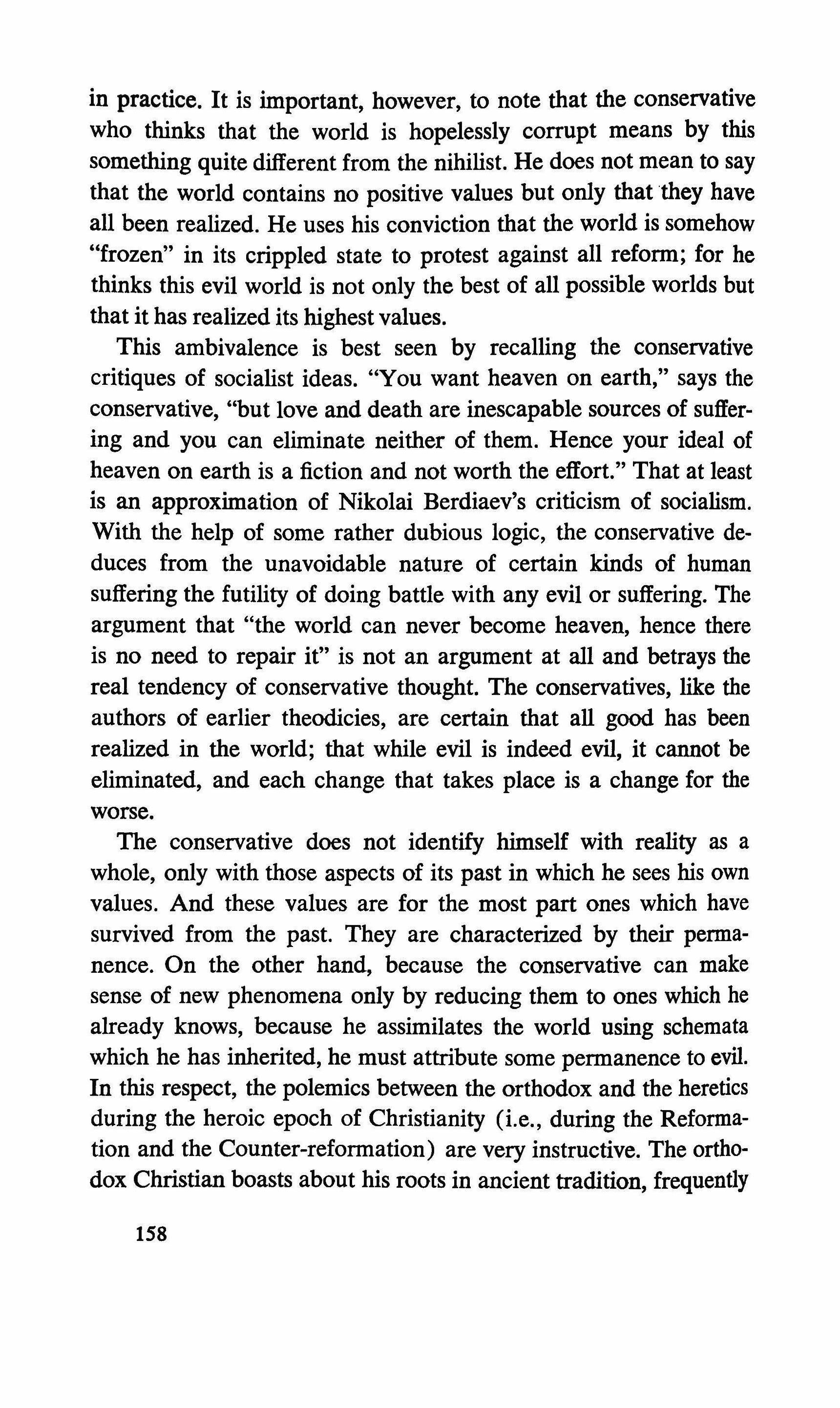 in practice. It is important, however, to note that the conservative who thinks that the world is hopelessly corrupt means by this something quite different from the nihilist. He does not mean to say that the world contains no positive values but only that they have all been realized. He uses his conviction that the world is somehow "frozen" in its crippled state to protest against all reform; for he thinks this evil world is not only the best of all possible worlds but that it has realized its highest values.

This ambivalence is best seen by recalling the conservative critiques of socialist ideas. "You want heaven on earth," says the conservative, "but love and death are inescapable sources of suffering and you can eliminate neither of them. Hence your ideal of heaven on earth is a fiction and not worth the effort." That at least is an approximation of Nikolai Berdiaev's criticism of socialism. With the help of some rather dubious logic, the conservative deduces from the unavoidable nature of certain kinds of human suffering the futility of doing battle with any evil or suffering. The argument that "the world can never become heaven, hence there is no need to repair it" is not an argument at all and betrays the real tendency of conservative thought. The conservatives, like the authors of earlier theodicies, are certain that all good has been realized in the world; that while evil is indeed evil, it cannot be eliminated, and each change that takes place is a change for the worse.

The conservative does not identify himself with reality as a whole, only with those aspects of its past in which he sees his own values. And these values are for the most part ones which have survived from the past. They are characterized by their permanence. On the other hand, because the conservative can make sense of new phenomena only by reducing them to ones which he already knows, because he assimilates the world using schemata which he has inherited, he must attribute some permanence to evil. In this respect, the polemics between the orthodox and the heretics during the heroic epoch of Christianity (i.e., during the Reformation and the Counter-reformation) are very instructive. The orthodox Christian boasts about his roots in ancient tradition, frequently

158